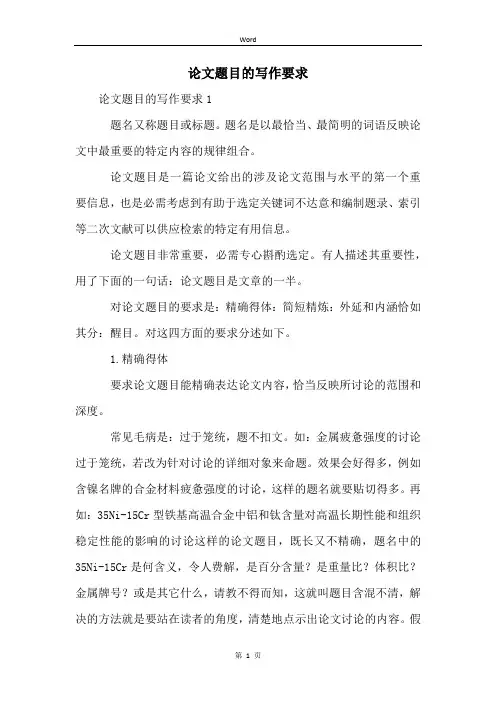 Word

论文题目的写作要求

论文题目的写作要求 1

题名又称题目或标题。题名是以最恰当、最简明的词语反映论文中最重要的特定内容的规律组合。

论文题目是一篇论文给出的涉及论文范围与水平的第一个重要信息，也是必需考虑到有助于选定关键词不达意和编制题录、索引等二次文献可以供应检索的特定有用信息。

论文题目非常重要，必需专心斟酌选定。有人描述其重要性，用了下面的一句话：论文题目是文章的一半。

对论文题目的要求是：精确得体：简短精炼：外延和内涵恰如其分：醒目。对这四方面的要求分述如下。

1.精确得体

要求论文题目能精确表达论文内容，恰当反映所讨论的范围和深度。

常见毛病是：过于笼统，题不扣文。如：金属疲惫强度的讨论过于笼统，若改为针对讨论的详细对象来命题。效果会好得多，例如含镍名牌的合金材料疲惫强度的讨论，这样的题名就要贴切得多。再如：35Ni-15Cr 型铁基高温合金中铝和钛含量对高温长期性能和组织稳定性能的影响的讨论这样的论文题目，既长又不精确，题名中的 35Ni-15Cr 是何含义，令人费解，是百分含量？是重量比？体积比？金属牌号？或是其它什么，请教不得而知，这就叫题目含混不清，解决的方法就是要站在读者的角度，清楚地点示出论文讨论的内容。假

第 1 页